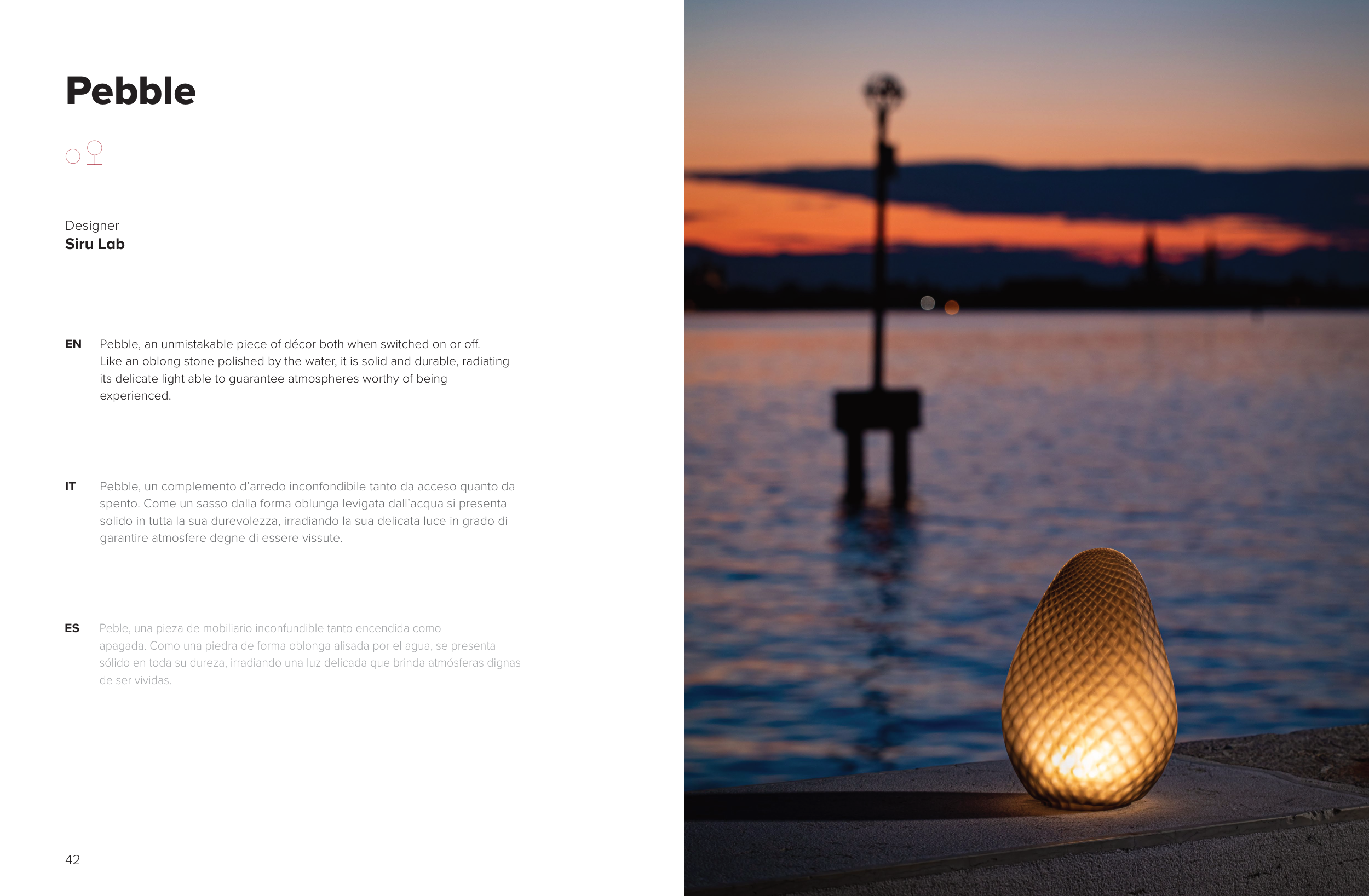 Pebble

Designer
Siru Lab

EN
Pebble, an unmistakable piece of décor both when switched on or off. Like an oblong stone polished by the water, it is solid and durable, radiating its delicate light able to guarantee atmospheres worthy of being experienced.

IT
Pebble, un complemento d'arredo inconfondibile tanto da acceso quanto da spento. Come un sasso dalla forma oblunga levigata dall'acqua si presenta solido in tutta la sua durevolezza, irradiando la sua delicata luce in grado di garantire atmosfere degne di essere vissute.

ES
Peble, una pieza de mobiliario inconfundible tanto encendida como apagada. Como una piedra de forma oblonga alisada por el agua, se presenta sólido en toda su dureza, irradiando una luz delicada que brinda atmósferas dignas de ser vividas.

42